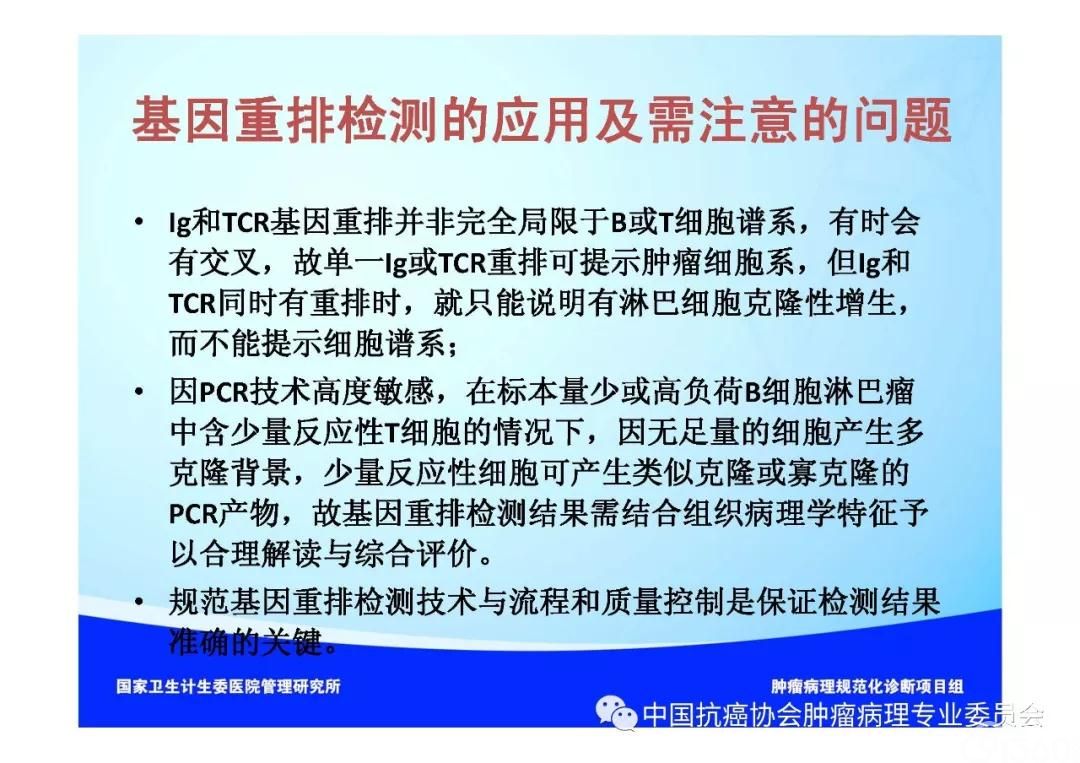 基因重排检测的应用及需注意的问题

• Ig和TCR基因重排并非完全局限于B或T细胞谱系，有时会有交叉，故单一Ig或TCR重排可提示肿瘤细胞系，但Ig和TCR同时有重排时，就只能说明有淋巴细胞克隆性增生，而不能提示细胞谱系；

• 因PCR技术高度敏感，在标本量少或高负荷B细胞淋巴瘤中含少量反应性T细胞的情况下，因无足量的细胞产生多克隆背景，少量反应性细胞可产生类似克隆或寡克隆的PCR产物，故基因重排检测结果需结合组织病理学特征予以合理解读与综合评价。

• 规范基因重排检测技术与流程和质量控制是保证检测结果准确的关键。

国家卫生计生委医院管理研究所

肿瘤病理规范化诊断项目组

中国抗癌协会肿瘤病理专业委员会